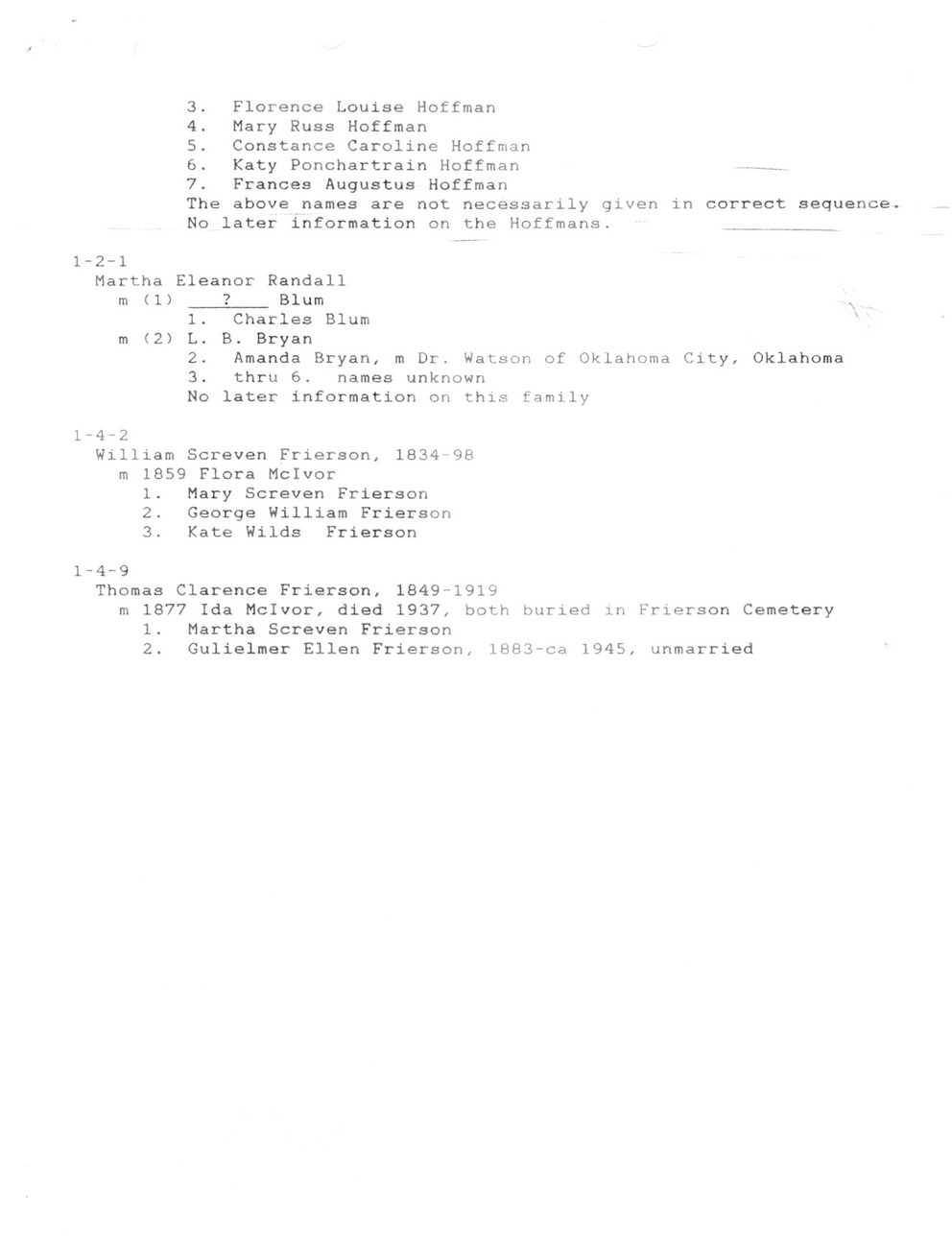 3. Florence Louise Hoffman
4. Mary Russ Hoffman
5. Constance Caroline Hoffman
6. Katy Ponchartrain Hoffman
7. Frances Augustus Hoffman
The above names are not necessarily given in correct sequence.
No later information on the Hoffmans.

1-2-1
Martha Eleanor Randall
m (1) ___?___ Blum
1. Charles Blum
m (2) L. B. Bryan
2. Amanda Bryan, m Dr. Watson of Oklahoma City, Oklahoma
3. thru 6. names unknown
No later information on this family

1-4-2
William Screven Frierson, 1834-98
m 1859 Flora McIvor
1. Mary Screven Frierson
2. George William Frierson
3. Kate Wilds Frierson

1-4-9
Thomas Clarence Frierson, 1849-1919
m 1877 Ida McIvor, died 1937, both buried in Frierson Cemetery
1. Martha Screven Frierson
2. Gulielmer Ellen Frierson, 1883-ca 1945, unmarried